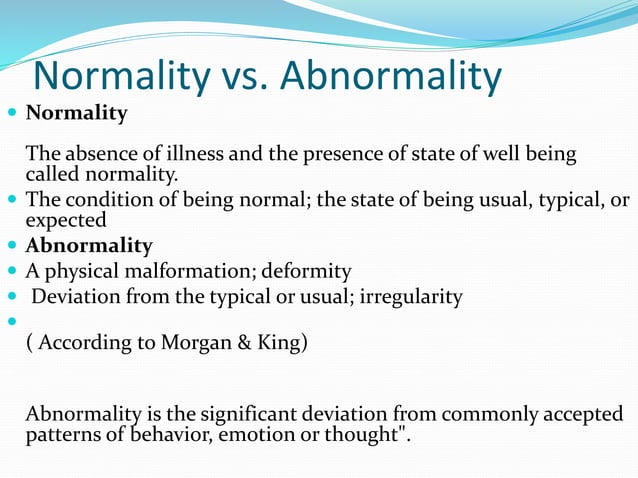 Normality vs. Abnormality

Normality

The absence of illness and the presence of state of well being called normality.

The condition of being normal; the state of being usual, typical, or expected

Abnormality

A physical malformation; deformity

Deviation from the typical or usual; irregularity

( According to Morgan & King)

Abnormality is the significant deviation from commonly accepted patterns of behavior, emotion or thought".